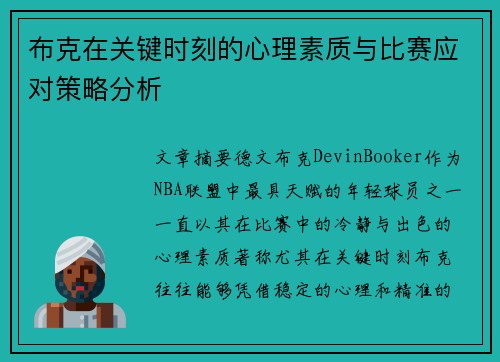 布克在关键时刻的心理素质与比赛应对策略分析

文章摘要德文布克DevinBooker作为NBA联盟中最具天赋的年轻球员之一一直以其在比赛中的冷静与出色的心理素质著称尤其在关键时刻布克往往能够凭借稳定的心理和精准的